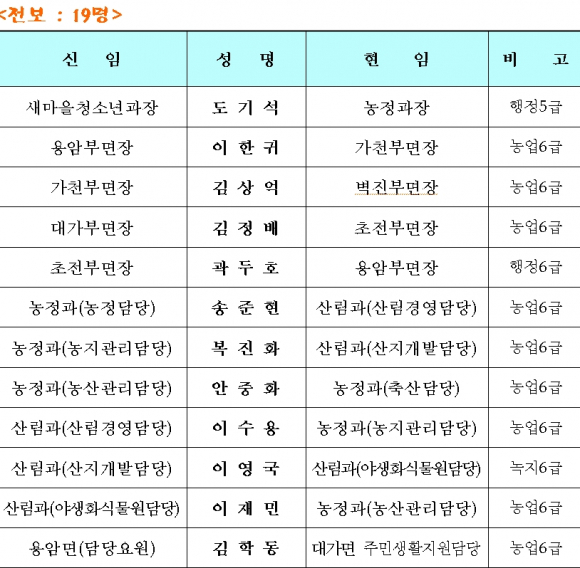 <전보 : 19명>

| 신 임 | 성 명 | 현 임 | 비 고 |
|---|---|---|---|
| 새마을청소년과장 | 도 기 석 | 농정과장 | 행정5급 |
| 용암부면장 | 이 한 귀 | 가천부면장 | 농업6급 |
| 가천부면장 | 김 상 억 | 벽진부면장 | 농업6급 |
| 대가부면장 | 김 정 배 | 초전부면장 | 농업6급 |
| 초전부면장 | 곽 두 호 | 용암부면장 | 행정6급 |
| 농정과(농정담당) | 송 준 현 | 산림과(산림경영담당) | 농업6급 |
| 농정과(농지관리담당) | 복 진 화 | 산림과(산지개발담당) | 농업6급 |
| 농정과(농산관리담당) | 안 중 화 | 농정과(축산담당) | 농업6급 |
| 산림과(산림경영담당) | 이 수 용 | 농정과(농지관리담당) | 농업6급 |
| 산림과(산지개발담당) | 이 영 국 | 산림과(야생화식물원담당) | 녹지6급 |
| 산림과(야생화식물원담당) | 이 재 민 | 농정과(농산관리담당) | 농업6급 |
| 용암면(담당요원) | 김 학 동 | 대가면 주민생활지원담당 | 농업6급 |